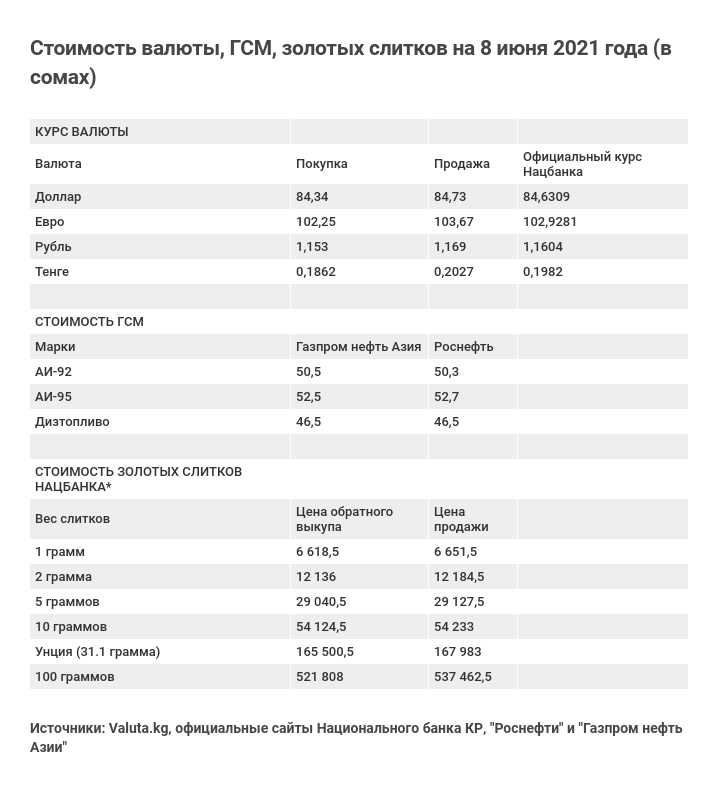 Стоимость валюты, ГСМ, золотых слитков на 8 июня 2021 года (в сомах)

| КУРС ВАЛЮТЫ | | | |
|---|---|---|---|
| Валюта | Покупка | Продажа | Официальный курс Нацбанка |
| Доллар | 84,34 | 84,73 | 84,6309 |
| Евро | 102,25 | 103,67 | 102,9281 |
| Рубль | 1,153 | 1,169 | 1,1604 |
| Тенге | 0,1862 | 0,2027 | 0,1982 |
| | | | |
| СТОИМОСТЬ ГСМ | | | |
| Марки | Газпром нефть Азия | Роснефть | |
| АИ-92 | 50,5 | 50,3 | |
| АИ-95 | 52,5 | 52,7 | |
| Дизтопливо | 46,5 | 46,5 | |
| | | | |
| СТОИМОСТЬ ЗОЛОТЫХ СЛИТКОВ НАЦБАНКА* | | | |
| Вес слитков | Цена обратного выкупа | Цена продажи | |
| 1 грамм | 6 618,5 | 6 651,5 | |
| 2 грамма | 12 136 | 12 184,5 | |
| 5 граммов | 29 040,5 | 29 127,5 | |
| 10 граммов | 54 124,5 | 54 233 | |
| Унция (31.1 грамма) | 165 500,5 | 167 983 | |
| 100 граммов | 521 808 | 537 462,5 | |

Источники: Valuta.kg, официальные сайты Национального банка КР, "Роснефти" и "Газпром нефть Азии"